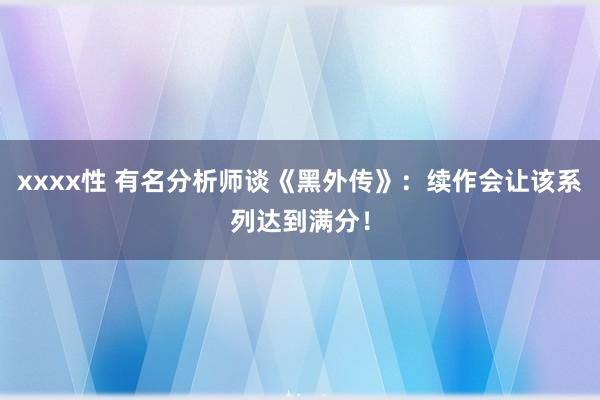 xxxx性 有名分析师谈《黑外传》：续作会让该系列达到满分！